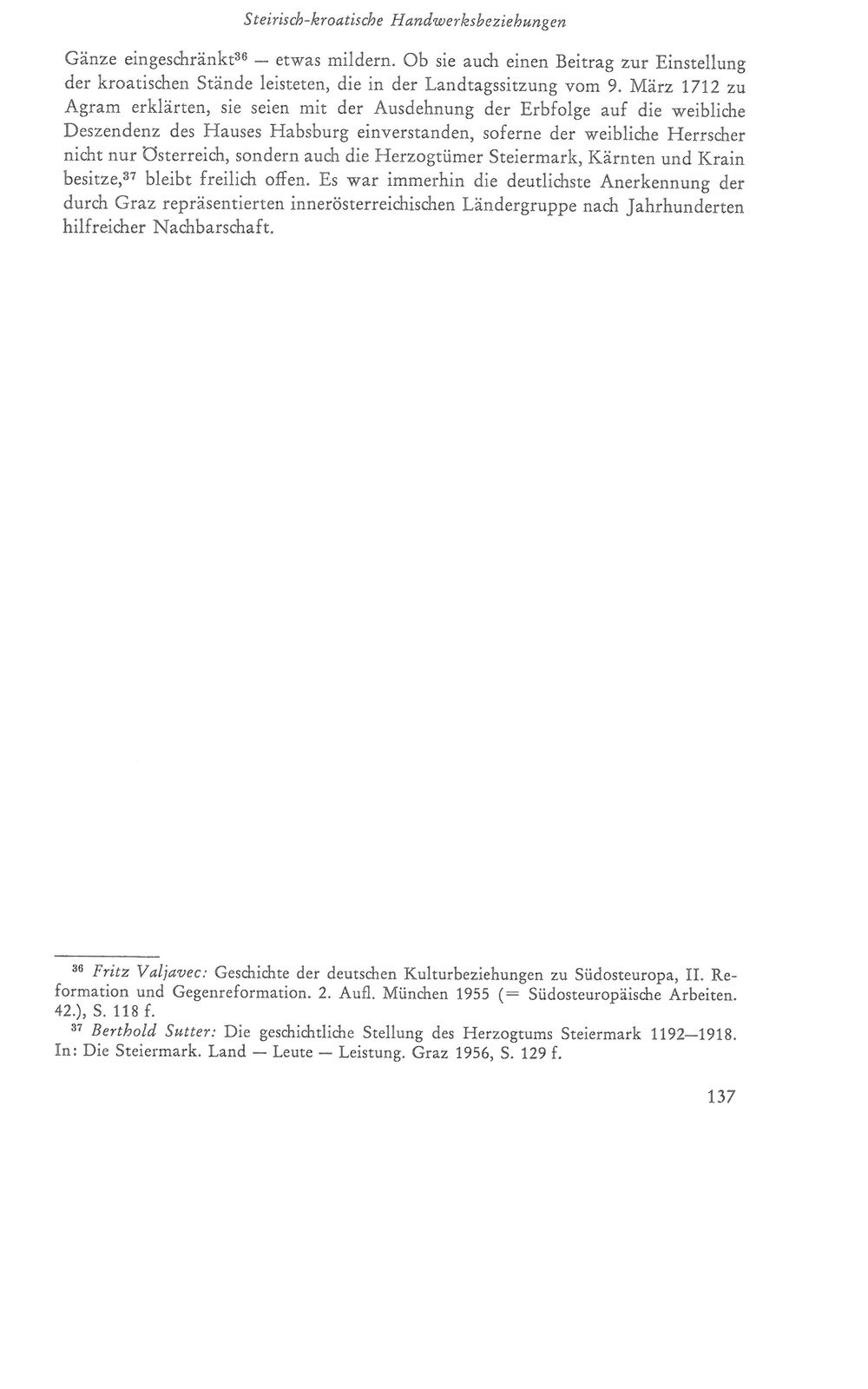 Steirisch-kroatische Handwerksbeziehungen

Gänze eingeschränkt$^{36}$ — etwas mildern. Ob sie auch einen Beitrag zur Einstellung der kroatischen Stände leisteten, die in der Landtagssitzung vom 9. März 1712 zu Agram erklärten, sie seien mit der Ausdehnung der Erbfolge auf die weibliche Deszendenz des Hauses Habsburg einverstanden, soferne der weibliche Herrscher nicht nur Österreich, sondern auch die Herzogtümer Steiermark, Kärnten und Krain besitze,$^{37}$ bleibt freilich offen. Es war immerhin die deutlichste Anerkennung der durch Graz repräsentierten innerösterreichischen Ländergruppe nach Jahrhunderten hilfreicher Nachbarschaft.

$^{36}$ Fritz Valjavec: Geschichte der deutschen Kulturbeziehungen zu Südosteuropa, II. Reformation und Gegenreformation. 2. Aufl. München 1955 (= Südosteuropäische Arbeiten. 42.), S. 118 f.

$^{37}$ Berthold Sutter: Die geschichtliche Stellung des Herzogtums Steiermark 1192—1918. In: Die Steiermark. Land — Leute — Leistung. Graz 1956, S. 129 f.

137